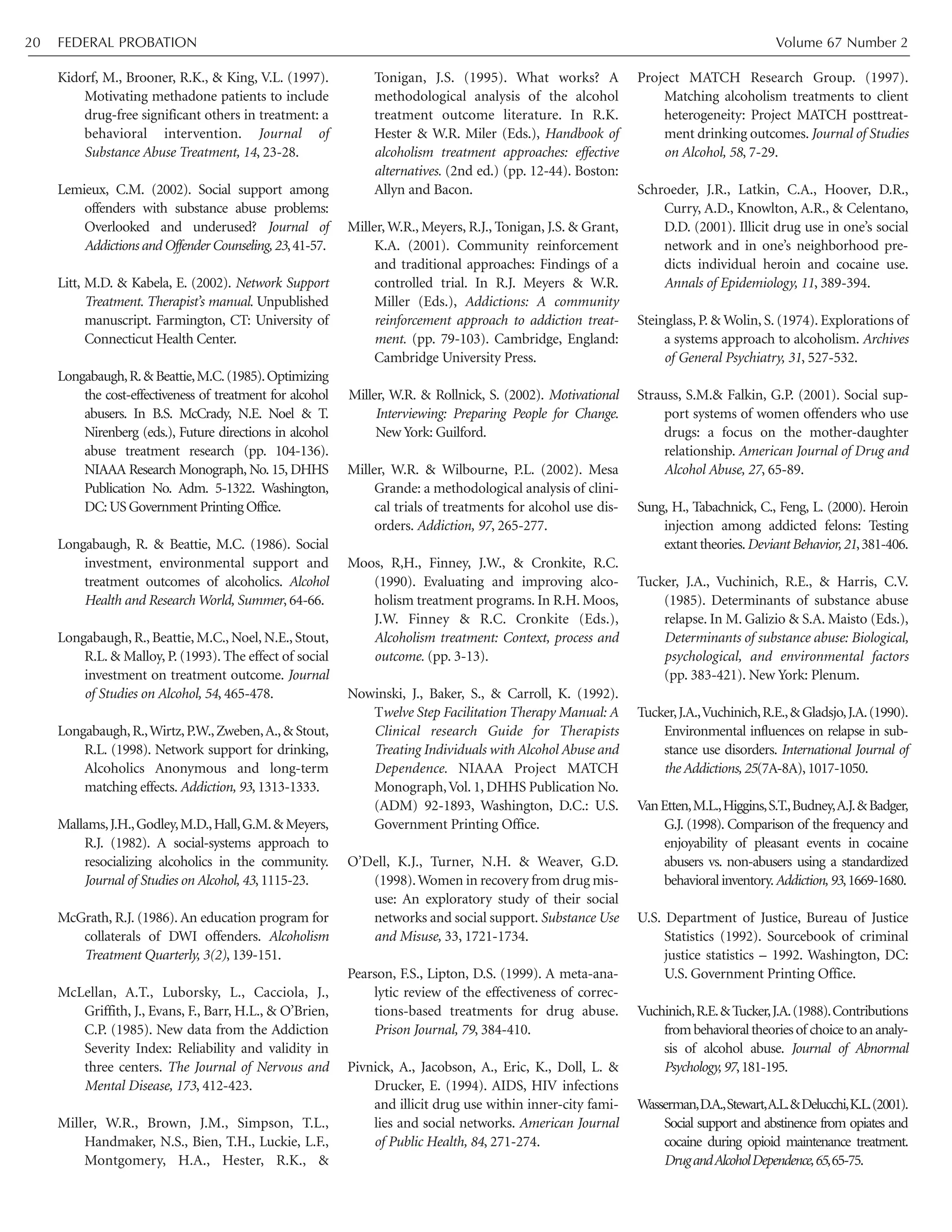 20 FEDERAL PROBATION Volume 67 Number 2

Kidorf, M., Brooner, R.K., & King, V.L. (1997). Motivating methadone patients to include drug-free significant others in treatment: a behavioral intervention. Journal of Substance Abuse Treatment, 14, 23-28.

Lemieux, C.M. (2002). Social support among offenders with substance abuse problems: Overlooked and underused? Journal of Addictions and Offender Counseling, 23, 41-57.

Litt, M.D. & Kabela, E. (2002). Network Support Treatment. Therapist's manual. Unpublished manuscript. Farmington, CT: University of Connecticut Health Center.

Longabaugh, R. & Beattie, M.C. (1985). Optimizing the cost-effectiveness of treatment for alcohol abusers. In B.S. McCrady, N.E. Noel & T. Nirenberg (eds.), Future directions in alcohol abuse treatment research (pp. 104-136). NIAAA Research Monograph, No. 15, DHHS Publication No. Adm. 5-1322. Washington, DC: US Government Printing Office.

Longabaugh, R. & Beattie, M.C. (1986). Social investment, environmental support and treatment outcomes of alcoholics. Alcohol Health and Research World, Summer, 64-66.

Longabaugh, R., Beattie, M.C., Noel, N.E., Stout, R.L. & Malloy, P. (1993). The effect of social investment on treatment outcome. Journal of Studies on Alcohol, 54, 465-478.

Longabaugh, R., Wirtz, P.W., Zweben, A., & Stout, R.L. (1998). Network support for drinking, Alcoholics Anonymous and long-term matching effects. Addiction, 93, 1313-1333.

Mallams, J.H., Godley, M.D., Hall, G.M. & Meyers, R.J. (1982). A social-systems approach to resocializing alcoholics in the community. Journal of Studies on Alcohol, 43, 1115-23.

McGrath, R.J. (1986). An education program for collaterals of DWI offenders. Alcoholism Treatment Quarterly, 3(2), 139-151.

McLellan, A.T., Luborsky, L., Cacciola, J., Griffith, J., Evans, F., Barr, H.L., & O'Brien, C.P. (1985). New data from the Addiction Severity Index: Reliability and validity in three centers. The Journal of Nervous and Mental Disease, 173, 412-423.

Miller, W.R., Brown, J.M., Simpson, T.L., Handmaker, N.S., Bien, T.H., Luckie, L.F., Montgomery, H.A., Hester, R.K., & Tonigan, J.S. (1995). What works? A methodological analysis of the alcohol treatment outcome literature. In R.K. Hester & W.R. Miler (Eds.), Handbook of alcoholism treatment approaches: effective alternatives. (2nd ed.) (pp. 12-44). Boston: Allyn and Bacon.

Miller, W.R., Meyers, R.J., Tonigan, J.S. & Grant, K.A. (2001). Community reinforcement and traditional approaches: Findings of a controlled trial. In R.J. Meyers & W.R. Miller (Eds.), Addictions: A community reinforcement approach to addiction treatment. (pp. 79-103). Cambridge, England: Cambridge University Press.

Miller, W.R. & Rollnick, S. (2002). Motivational Interviewing: Preparing People for Change. New York: Guilford.

Miller, W.R. & Wilbourne, P.L. (2002). Mesa Grande: a methodological analysis of clinical trials of treatments for alcohol use disorders. Addiction, 97, 265-277.

Moos, R,H., Finney, J.W., & Cronkite, R.C. (1990). Evaluating and improving alcoholism treatment programs. In R.H. Moos, J.W. Finney & R.C. Cronkite (Eds.), Alcoholism treatment: Context, process and outcome. (pp. 3-13).

Nowinski, J., Baker, S., & Carroll, K. (1992). Twelve Step Facilitation Therapy Manual: A Clinical research Guide for Therapists Treating Individuals with Alcohol Abuse and Dependence. NIAAA Project MATCH Monograph, Vol. 1, DHHS Publication No. (ADM) 92-1893, Washington, D.C.: U.S. Government Printing Office.

O'Dell, K.J., Turner, N.H. & Weaver, G.D. (1998). Women in recovery from drug misuse: An exploratory study of their social networks and social support. Substance Use and Misuse, 33, 1721-1734.

Pearson, F.S., Lipton, D.S. (1999). A meta-analytic review of the effectiveness of corrections-based treatments for drug abuse. Prison Journal, 79, 384-410.

Pivnick, A., Jacobson, A., Eric, K., Doll, L. & Drucker, E. (1994). AIDS, HIV infections and illicit drug use within inner-city families and social networks. American Journal of Public Health, 84, 271-274.

Project MATCH Research Group. (1997). Matching alcoholism treatments to client heterogeneity: Project MATCH posttreatment drinking outcomes. Journal of Studies on Alcohol, 58, 7-29.

Schroeder, J.R., Latkin, C.A., Hoover, D.R., Curry, A.D., Knowlton, A.R., & Celentano, D.D. (2001). Illicit drug use in one's social network and in one's neighborhood predicts individual heroin and cocaine use. Annals of Epidemiology, 11, 389-394.

Steinglass, P. & Wolin, S. (1974). Explorations of a systems approach to alcoholism. Archives of General Psychiatry, 31, 527-532.

Strauss, S.M.& Falkin, G.P. (2001). Social support systems of women offenders who use drugs: a focus on the mother-daughter relationship. American Journal of Drug and Alcohol Abuse, 27, 65-89.

Sung, H., Tabachnick, C., Feng, L. (2000). Heroin injection among addicted felons: Testing extant theories. Deviant Behavior, 21, 381-406.

Tucker, J.A., Vuchinich, R.E., & Harris, C.V. (1985). Determinants of substance abuse relapse. In M. Galizio & S.A. Maisto (Eds.), Determinants of substance abuse: Biological, psychological, and environmental factors (pp. 383-421). New York: Plenum.

Tucker, J.A., Vuchinich, R.E., & Gladsjo, J.A. (1990). Environmental influences on relapse in substance use disorders. International Journal of the Addictions, 25(7A-8A), 1017-1050.

Van Etten, M.L., Higgins, S.T., Budney, A.J. & Badger, G.J. (1998). Comparison of the frequency and enjoyability of pleasant events in cocaine abusers vs. non-abusers using a standardized behavioral inventory. Addiction, 93, 1669-1680.

U.S. Department of Justice, Bureau of Justice Statistics (1992). Sourcebook of criminal justice statistics – 1992. Washington, DC: U.S. Government Printing Office.

Vuchinich, R.E. & Tucker, J.A. (1988). Contributions from behavioral theories of choice to an analysis of alcohol abuse. Journal of Abnormal Psychology, 97, 181-195.

Wasserman, D.A., Stewart, A.L. & Delucchi, K.L. (2001). Social support and abstinence from opiates and cocaine during opioid maintenance treatment. Drug and Alcohol Dependence, 65, 65-75.